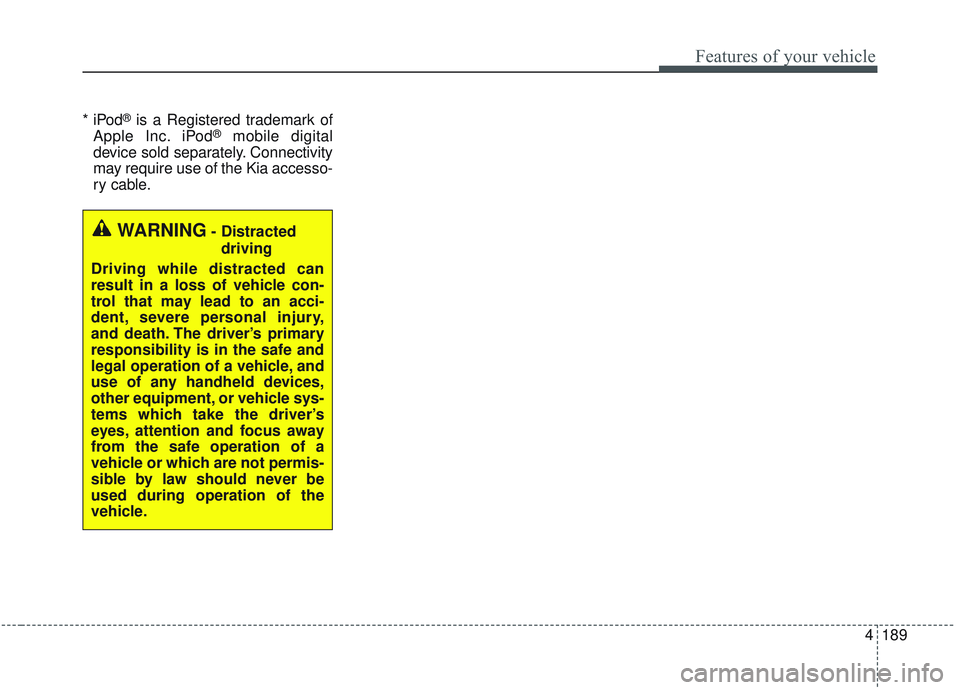 Features of your vehicle

* iPod® is a Registered trademark of Apple Inc. iPod® mobile digital device sold separately. Connectivity may require use of the Kia accessory cable.

WARNING - Distracted driving

Driving while distracted can result in a loss of vehicle control that may lead to an accident, severe personal injury, and death. The driver's primary responsibility is in the safe and legal operation of a vehicle, and use of any handheld devices, other equipment, or vehicle systems which take the driver's eyes, attention and focus away from the safe operation of a vehicle or which are not permissible by law should never be used during operation of the vehicle.

4 189

carmanualsonline.info